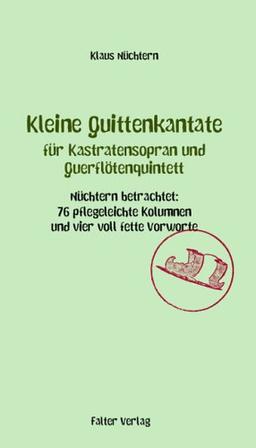 Klaus Nüchtern

Kleine Quittenkantate
für Kastratensopran und Querflötenquintett

Nüchtern betrachtet:
76 pflegeleichte Kolumnen
und vier voll fette Vorworte

Falter Verlag